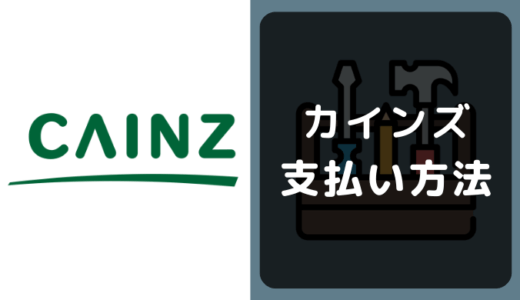 CAINZ

カインズ
支払い方法